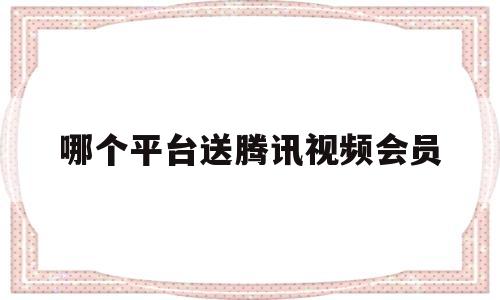 哪个平台送腾讯视频会员